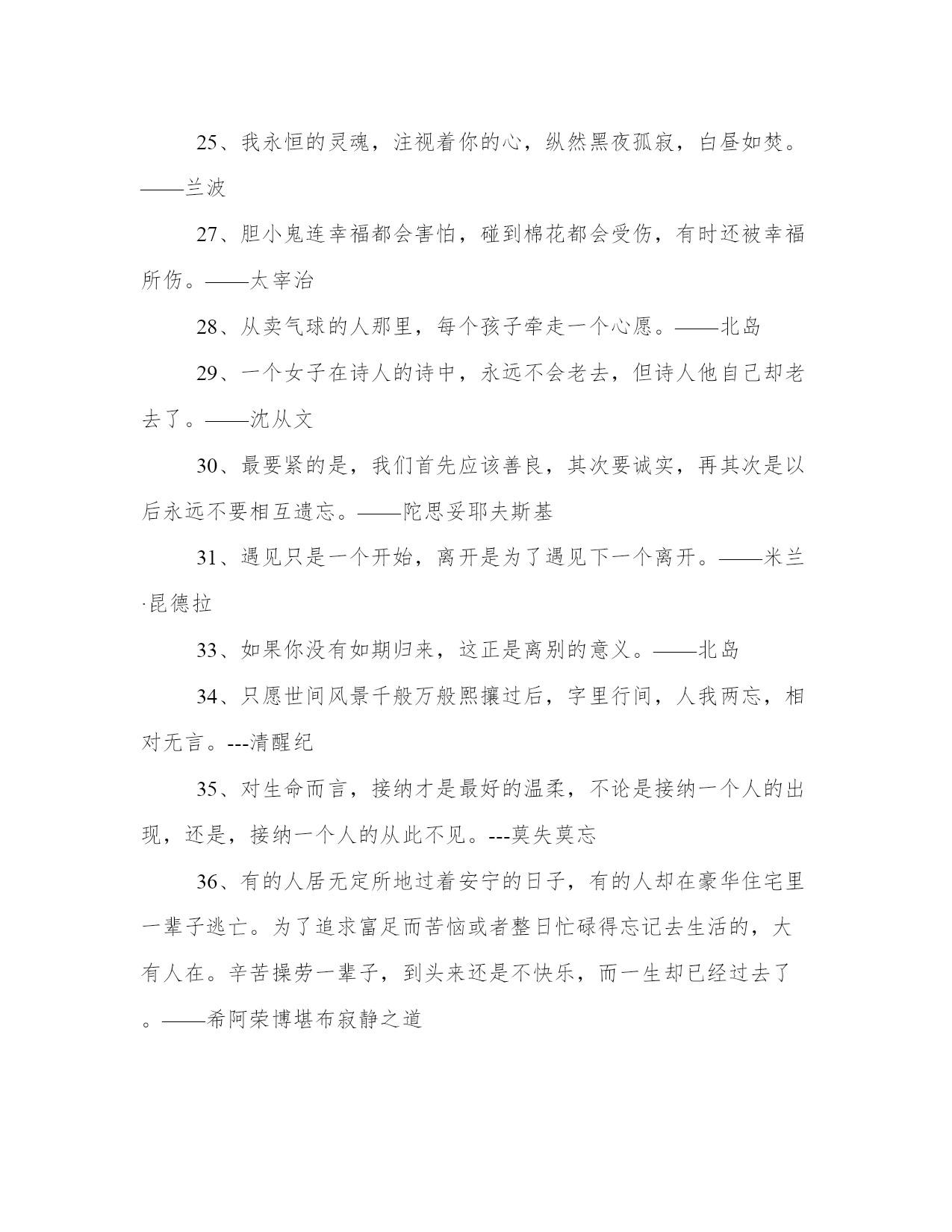 25、我永恒的灵魂，注视着你的心，纵然黑夜孤寂，白昼如焚。——兰波

27、胆小鬼连幸福都会害怕，碰到棉花都会受伤，有时还被幸福所伤。——太宰治

28、从卖气球的人那里，每个孩子牵走一个心愿。——北岛

29、一个女子在诗人的诗中，永远不会老去，但诗人他自己却老去了。——沈从文

30、最要紧的是，我们首先应该善良，其次要诚实，再其次是以后永远不要相互遗忘。——陀思妥耶夫斯基

31、遇见只是一个开始，离开是为了遇见下一个离开。——米兰·昆德拉

33、如果你没有如期归来，这正是离别的意义。——北岛

34、只愿世间风景千般万般熙攘过后，字里行间，人我两忘，相对无言。---清醒纪

35、对生命而言，接纳才是最好的温柔，不论是接纳一个人的出现，还是，接纳一个人的从此不见。---莫失莫忘

36、有的人居无定所地过着安宁的日子，有的人却在豪华住宅里一辈子逃亡。为了追求富足而苦恼或者整日忙碌得忘记去生活的，大有人在。辛苦操劳一辈子，到头来还是不快乐，而一生却已经过去了。——希阿荣博堪布寂静之道